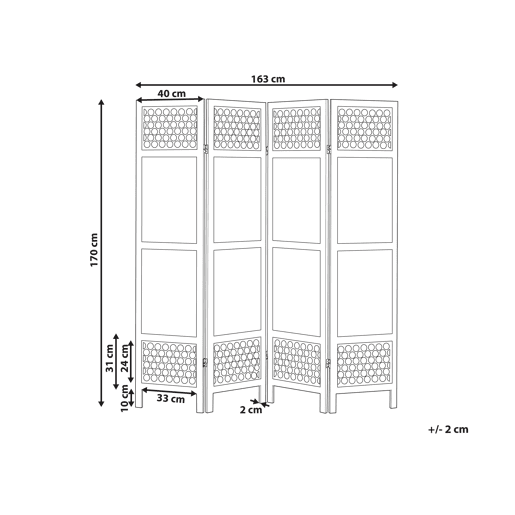 163 cm
40 cm
170 cm
31 cm
24 cm
10 cm
33 cm
2 cm
+/- 2 cm